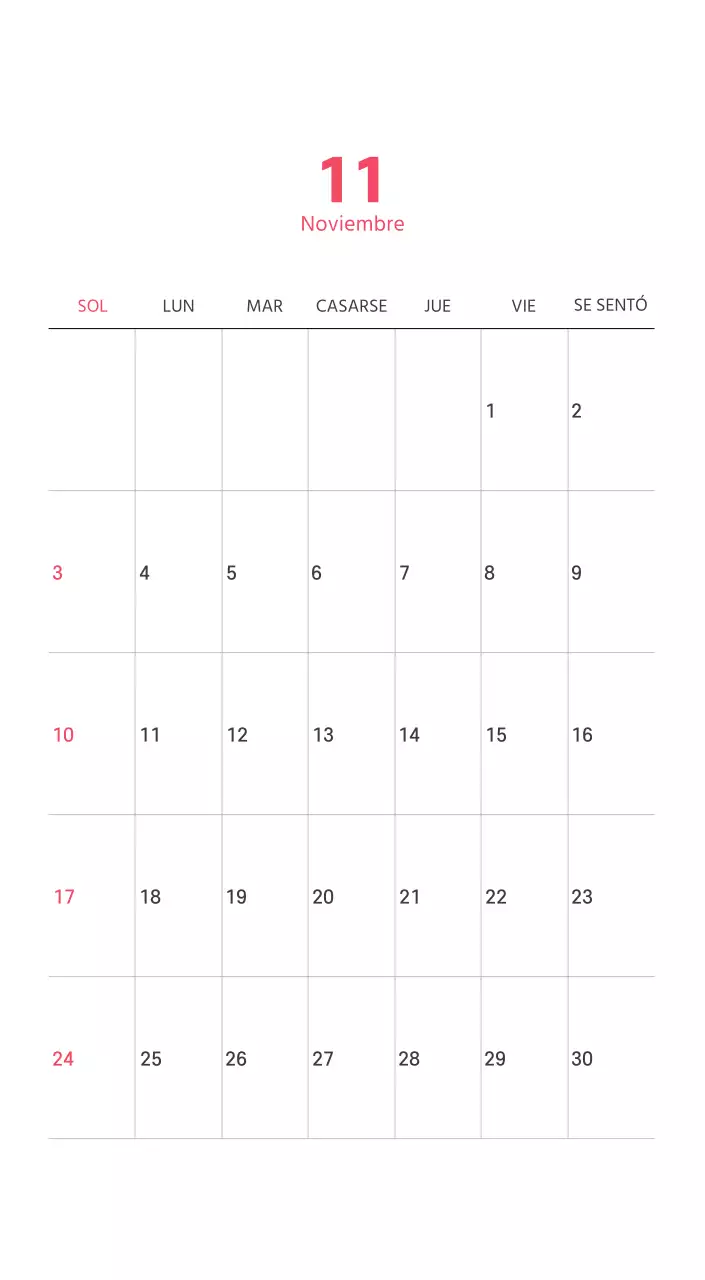 11
Noviembre

| SOL | LUN | MAR | CASARSE | JUE | VIE | SE SENTÓ |
|---|---|---|---|---|---|---|
| | | | | | 1 | 2 |
| 3 | 4 | 5 | 6 | 7 | 8 | 9 |
| 10 | 11 | 12 | 13 | 14 | 15 | 16 |
| 17 | 18 | 19 | 20 | 21 | 22 | 23 |
| 24 | 25 | 26 | 27 | 28 | 29 | 30 |